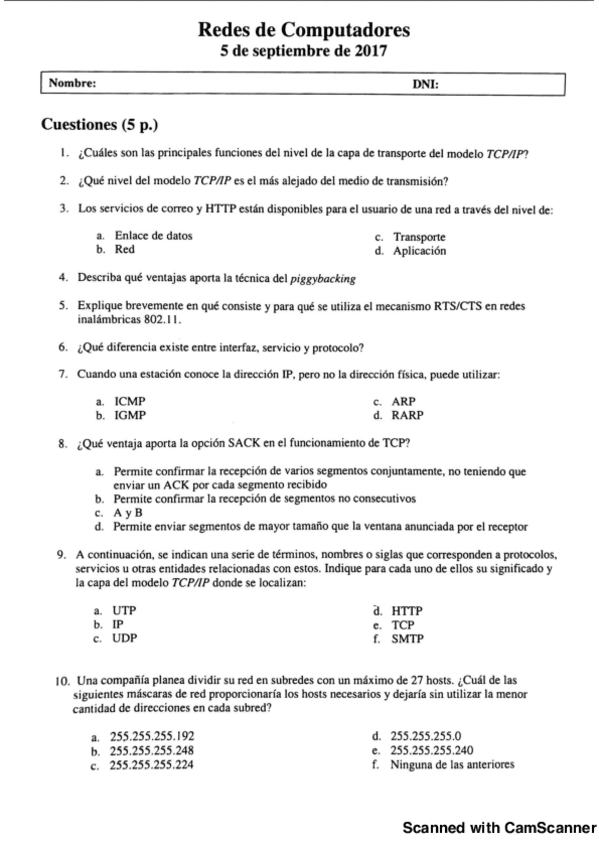 Redes de Computadores
5 de septiembre de 2017

Nombre: DNI:

Cuestiones (5 p.)

1. ¿Cuáles son las principales funciones del nivel de la capa de transporte del modelo TCP/IP?

2. ¿Qué nivel del modelo TCP/IP es el más alejado del medio de transmisión?

3. Los servicios de correo y HTTP están disponibles para el usuario de una red a través del nivel de:

a. Enlace de datos
b. Red
c. Transporte
d. Aplicación

4. Describa qué ventajas aporta la técnica del piggybacking

5. Explique brevemente en qué consiste y para qué se utiliza el mecanismo RTS/CTS en redes inalámbricas 802.11.

6. ¿Qué diferencia existe entre interfaz, servicio y protocolo?

7. Cuando una estación conoce la dirección IP, pero no la dirección física, puede utilizar:

a. ICMP
b. IGMP
c. ARP
d. RARP

8. ¿Qué ventaja aporta la opción SACK en el funcionamiento de TCP?

a. Permite confirmar la recepción de varios segmentos conjuntamente, no teniendo que enviar un ACK por cada segmento recibido
b. Permite confirmar la recepción de segmentos no consecutivos
c. A y B
d. Permite enviar segmentos de mayor tamaño que la ventana anunciada por el receptor

9. A continuación, se indican una serie de términos, nombres o siglas que corresponden a protocolos, servicios u otras entidades relacionadas con estos. Indique para cada uno de ellos su significado y la capa del modelo TCP/IP donde se localizan:

a. UTP
b. IP
c. UDP
d. HTTP
e. TCP
f. SMTP

10. Una compañía planea dividir su red en subredes con un máximo de 27 hosts. ¿Cuál de las siguientes máscaras de red proporcionaría los hosts necesarios y dejaría sin utilizar la menor cantidad de direcciones en cada subred?

a. 255.255.255.192
b. 255.255.255.248
c. 255.255.255.224
d. 255.255.255.0
e. 255.255.255.240
f. Ninguna de las anteriores

Scanned with CamScanner